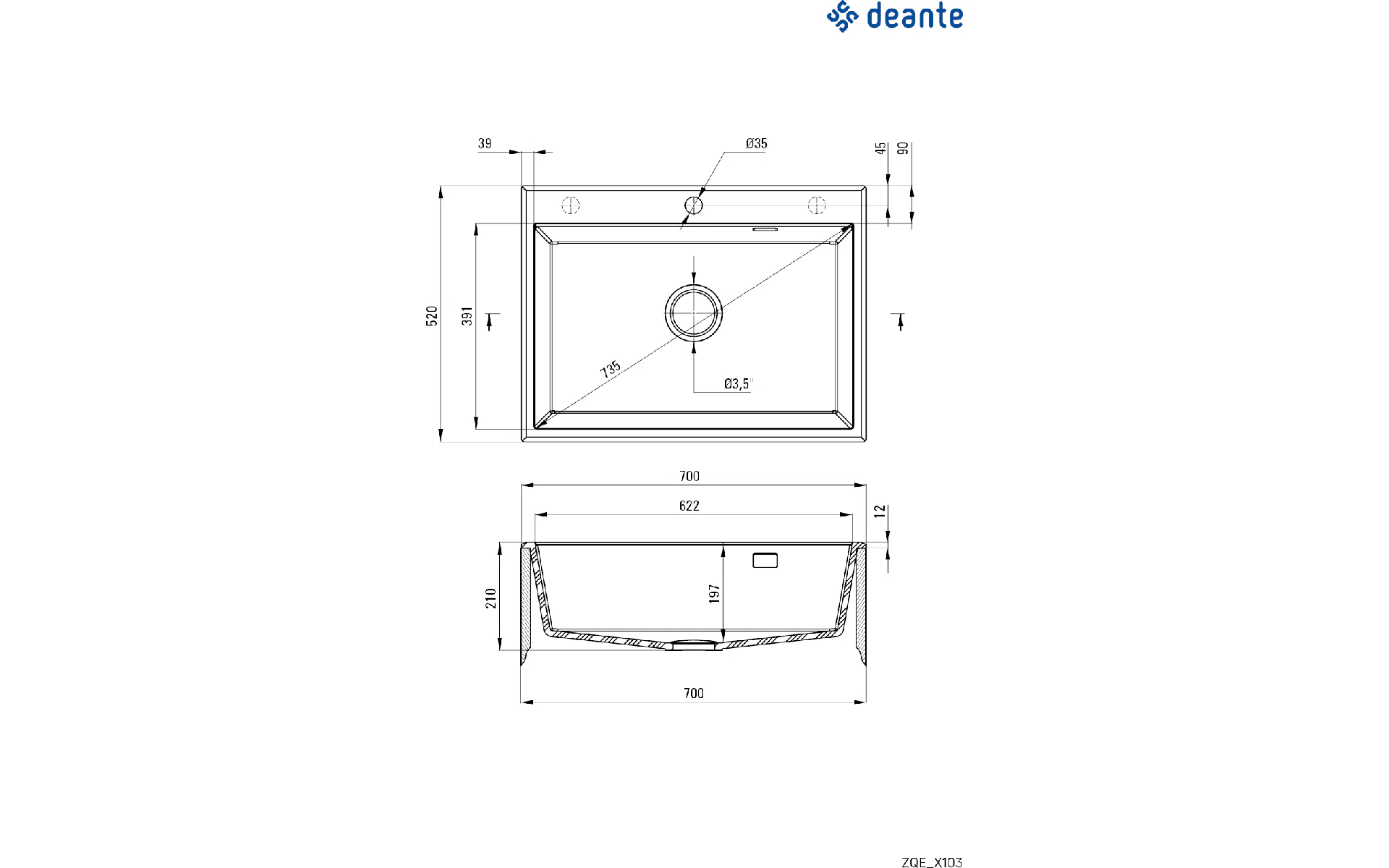 deante

39

Ø35

45

90

520

391

735

Ø3,5"

700

622

12

210

197

700

ZQE_X103